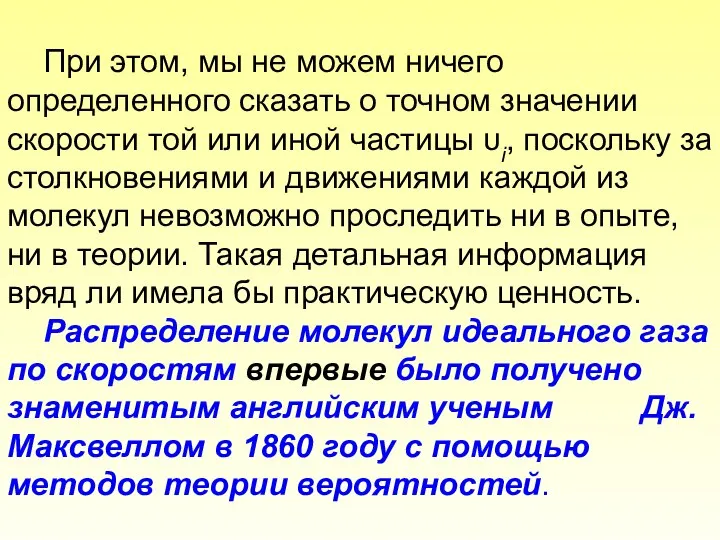 При этом, мы не можем ничего определенного сказать о точном значении скорости той или иной частицы $\upsilon_i$, поскольку за столкновениями и движениями каждой из молекул невозможно проследить ни в опыте, ни в теории. Такая детальная информация вряд ли имела бы практическую ценность.

Распределение молекул идеального газа по скоростям впервые было получено знаменитым английским ученым Дж. Максвеллом в 1860 году с помощью методов теории вероятностей.